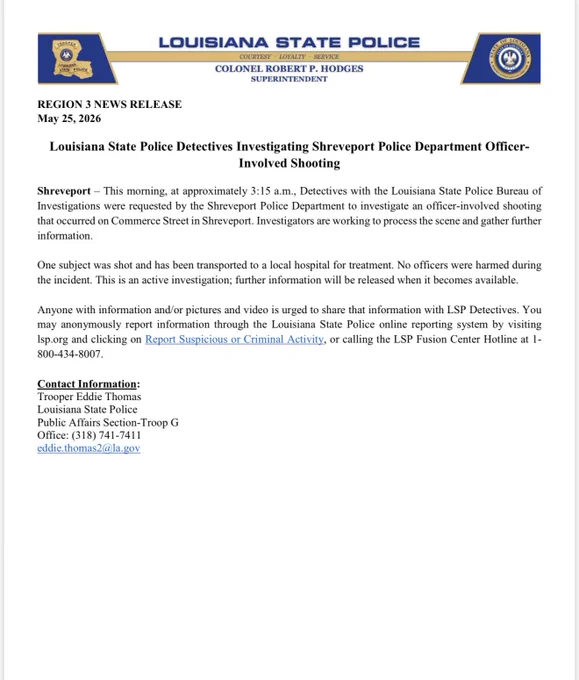 LOUISIANA STATE POLICE
COURTESY · LOYALTY · SERVICE
COLONEL ROBERT P. HODGES
SUPERINTENDENT

REGION 3 NEWS RELEASE
May 25, 2026

Louisiana State Police Detectives Investigating Shreveport Police Department Officer-Involved Shooting

Shreveport – This morning, at approximately 3:15 a.m., Detectives with the Louisiana State Police Bureau of Investigations were requested by the Shreveport Police Department to investigate an officer-involved shooting that occurred on Commerce Street in Shreveport. Investigators are working to process the scene and gather further information.

One subject was shot and has been transported to a local hospital for treatment. No officers were harmed during the incident. This is an active investigation; further information will be released when it becomes available.

Anyone with information and/or pictures and video is urged to share that information with LSP Detectives. You may anonymously report information through the Louisiana State Police online reporting system by visiting lsp.org and clicking on Report Suspicious or Criminal Activity, or calling the LSP Fusion Center Hotline at 1-800-434-8007.

Contact Information:
Trooper Eddie Thomas
Louisiana State Police
Public Affairs Section-Troop G
Office: (318) 741-7411
eddie.thomas2@la.gov